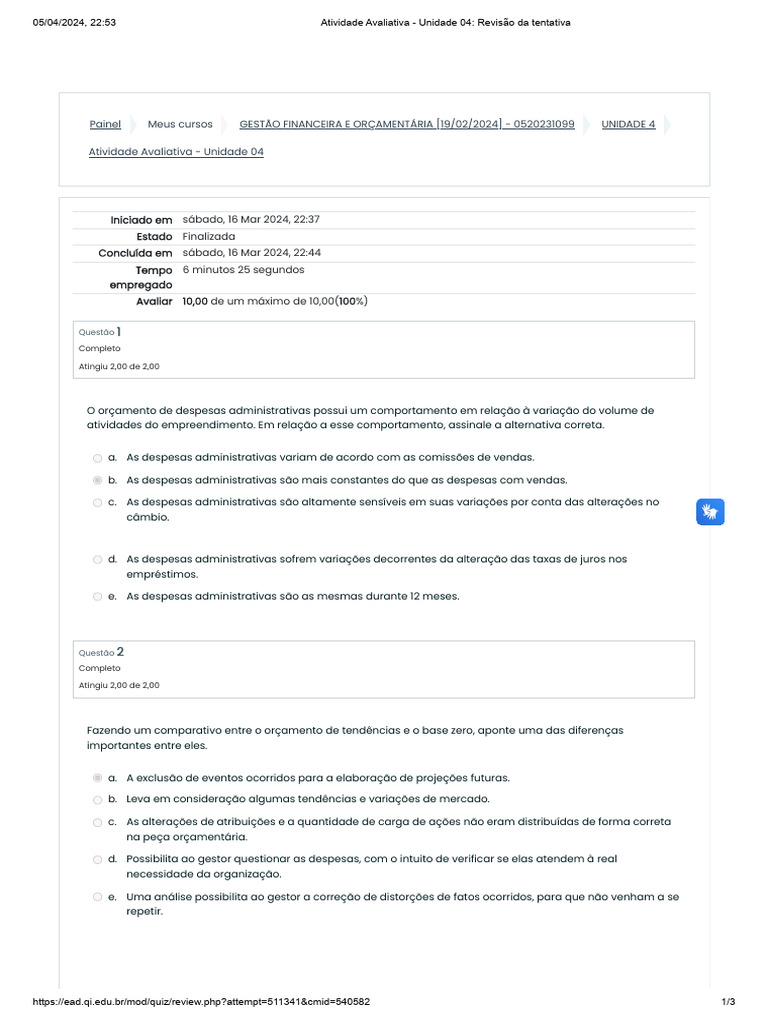 05/04/2024, 22:53

Atividade Avaliativa - Unidade 04: Revisão da tentativa

Painel Meus cursos GESTÃO FINANCEIRA E ORÇAMENTÁRIA [19/02/2024] - 0520231099 UNIDADE 4

Atividade Avaliativa - Unidade 04

| | |
|---|---|
| Iniciado em | sábado, 16 Mar 2024, 22:37 |
| Estado | Finalizada |
| Concluída em | sábado, 16 Mar 2024, 22:44 |
| Tempo empregado | 6 minutos 25 segundos |
| Avaliar | 10,00 de um máximo de 10,00(100%) |

Questão 1
Completo
Atingiu 2,00 de 2,00

O orçamento de despesas administrativas possui um comportamento em relação à variação do volume de atividades do empreendimento. Em relação a esse comportamento, assinale a alternativa correta.

a. As despesas administrativas variam de acordo com as comissões de vendas.
b. As despesas administrativas são mais constantes do que as despesas com vendas.
c. As despesas administrativas são altamente sensíveis em suas variações por conta das alterações no câmbio.
d. As despesas administrativas sofrem variações decorrentes da alteração das taxas de juros nos empréstimos.
e. As despesas administrativas são as mesmas durante 12 meses.

Questão 2
Completo
Atingiu 2,00 de 2,00

Fazendo um comparativo entre o orçamento de tendências e o base zero, aponte uma das diferenças importantes entre eles.

a. A exclusão de eventos ocorridos para a elaboração de projeções futuras.
b. Leva em consideração algumas tendências e variações de mercado.
c. As alterações de atribuições e a quantidade de carga de ações não eram distribuídas de forma correta na peça orçamentária.
d. Possibilita ao gestor questionar as despesas, com o intuito de verificar se elas atendem à real necessidade da organização.
e. Uma análise possibilita ao gestor a correção de distorções de fatos ocorridos, para que não venham a se repetir.

https://ead.qi.edu.br/mod/quiz/review.php?attempt=511341&cmid=540582

1/3